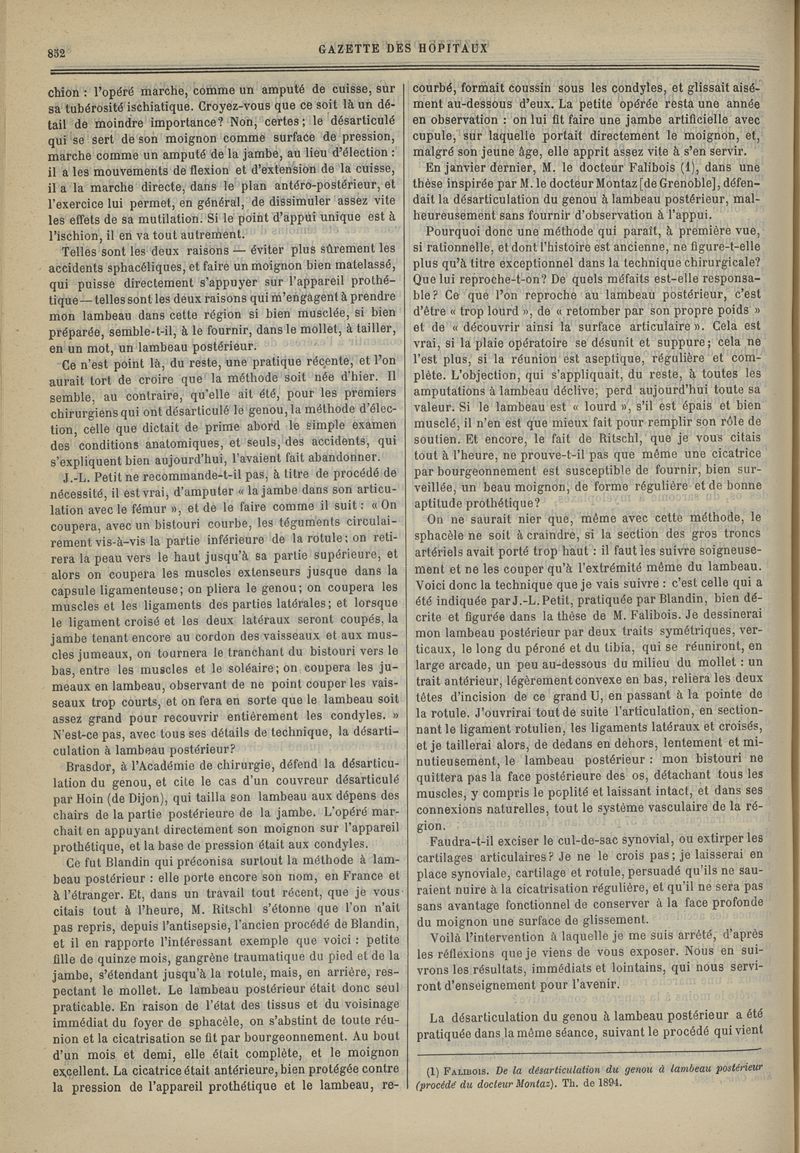 832 GAZETTE DES HOPITAUX

chion : l'opéré marche, comme un amputé de cuisse, sur sa tubérosité ischiatique. Croyez-vous que ce soit là un détail de moindre importance? Non, certes; le désarticulé qui se sert de son moignon comme surface de pression, marche comme un amputé de la jambe, au lieu d'élection : il a les mouvements de flexion et d'extension de la cuisse, il a la marche directe, dans le plan antéro-postérieur, et l'exercice lui permet, en général, de dissimuler assez vite les effets de sa mutilation. Si le point d'appui unique est à l'ischion, il en va tout autrement.

Telles sont les deux raisons — éviter plus sûrement les accidents sphacéliques, et faire un moignon bien matelassé, qui puisse directement s'appuyer sur l'appareil prothétique — telles sont les deux raisons qui m'engagent à prendre mon lambeau dans cette région si bien musclée, si bien préparée, semble-t-il, à le fournir, dans le mollet, à tailler, en un mot, un lambeau postérieur.

Ce n'est point là, du reste, une pratique récente, et l'on aurait tort de croire que la méthode soit née d'hier. Il semble, au contraire, qu'elle ait été, pour les premiers chirurgiens qui ont désarticulé le genou, la méthode d'élection, celle que dictait de prime abord le simple examen des conditions anatomiques, et seuls, des accidents, qui s'expliquent bien aujourd'hui, l'avaient fait abandonner.

J.-L. Petit ne recommande-t-il pas, à titre de procédé de nécessité, il est vrai, d'amputer « la jambe dans son articulation avec le fémur », et de le faire comme il suit : « On coupera, avec un bistouri courbe, les téguments circulairement vis-à-vis la partie inférieure de la rotule; on retirera la peau vers le haut jusqu'à sa partie supérieure, et alors on coupera les muscles extenseurs jusque dans la capsule ligamenteuse; on pliera le genou; on coupera les muscles et les ligaments des parties latérales; et lorsque le ligament croisé et les deux latéraux seront coupés, la jambe tenant encore au cordon des vaisseaux et aux muscles jumeaux, on tournera le tranchant du bistouri vers le bas, entre les muscles et le soléaire; on coupera les jumeaux en lambeau, observant de ne point couper les vaisseaux trop courts, et on fera en sorte que le lambeau soit assez grand pour recouvrir entièrement les condyles. » N'est-ce pas, avec tous ses détails de technique, la désarticulation à lambeau postérieur?

Brasdor, à l'Académie de chirurgie, défend la désarticulation du genou, et cite le cas d'un couvreur désarticulé par Hoin (de Dijon), qui tailla son lambeau aux dépens des chairs de la partie postérieure de la jambe. L'opéré marchait en appuyant directement son moignon sur l'appareil prothétique, et la base de pression était aux condyles.

Ce fut Blandin qui préconisa surtout la méthode à lambeau postérieur : elle porte encore son nom, en France et à l'étranger. Et, dans un travail tout récent, que je vous citais tout à l'heure, M. Ritschl s'étonne que l'on n'ait pas repris, depuis l'antisepsie, l'ancien procédé de Blandin, et il en rapporte l'intéressant exemple que voici : petite fille de quinze mois, gangrène traumatique du pied et de la jambe, s'étendant jusqu'à la rotule, mais, en arrière, respectant le mollet. Le lambeau postérieur était donc seul praticable. En raison de l'état des tissus et du voisinage immédiat du foyer de sphacèle, on s'abstint de toute réunion et la cicatrisation se fit par bourgeonnement. Au bout d'un mois et demi, elle était complète, et le moignon excellent. La cicatrice était antérieure, bien protégée contre la pression de l'appareil prothétique et le lambeau, recourbé, formait coussin sous les condyles, et glissait aisément au-dessous d'eux. La petite opérée resta une année en observation : on lui fit faire une jambe artificielle avec cupule, sur laquelle portait directement le moignon, et, malgré son jeune âge, elle apprit assez vite à s'en servir.

En janvier dernier, M. le docteur Falibois (1), dans une thèse inspirée par M. le docteur Montaz [de Grenoble], défendait la désarticulation du genou à lambeau postérieur, malheureusement sans fournir d'observation à l'appui.

Pourquoi donc une méthode qui paraît, à première vue, si rationnelle, et dont l'histoire est ancienne, ne figure-t-elle plus qu'à titre exceptionnel dans la technique chirurgicale? Que lui reproche-t-on? De quels méfaits est-elle responsable? Ce que l'on reproche au lambeau postérieur, c'est d'être « trop lourd », de « retomber par son propre poids » et de « découvrir ainsi la surface articulaire ». Cela est vrai, si la plaie opératoire se désunit et suppure; cela ne l'est plus, si la réunion est aseptique, régulière et complète. L'objection, qui s'appliquait, du reste, à toutes les amputations à lambeau déclive, perd aujourd'hui toute sa valeur. Si le lambeau est « lourd », s'il est épais et bien musclé, il n'en est que mieux fait pour remplir son rôle de soutien. Et encore, le fait de Ritschl, que je vous citais tout à l'heure, ne prouve-t-il pas que même une cicatrice par bourgeonnement est susceptible de fournir, bien surveillée, un beau moignon, de forme régulière et de bonne aptitude prothétique?

On ne saurait nier que, même avec cette méthode, le sphacèle ne soit à craindre, si la section des gros troncs artériels avait porté trop haut : il faut les suivre soigneusement et ne les couper qu'à l'extrémité même du lambeau. Voici donc la technique que je vais suivre : c'est celle qui a été indiquée par J.-L. Petit, pratiquée par Blandin, bien décrite et figurée dans la thèse de M. Falibois. Je dessinerai mon lambeau postérieur par deux traits symétriques, verticaux, le long du péroné et du tibia, qui se réuniront, en large arcade, un peu au-dessous du milieu du mollet : un trait antérieur, légèrement convexe en bas, reliera les deux têtes d'incision de ce grand U, en passant à la pointe de la rotule. J'ouvrirai tout de suite l'articulation, en sectionnant le ligament rotulien, les ligaments latéraux et croisés, et je taillerai alors, de dedans en dehors, lentement et minutieusement, le lambeau postérieur : mon bistouri ne quittera pas la face postérieure des os, détachant tous les muscles, y compris le poplité et laissant intact, et dans ses connexions naturelles, tout le système vasculaire de la région.

Faudra-t-il exciser le cul-de-sac synovial, ou extirper les cartilages articulaires? Je ne le crois pas; je laisserai en place synoviale, cartilage et rotule, persuadé qu'ils ne sauraient nuire à la cicatrisation régulière, et qu'il ne sera pas sans avantage fonctionnel de conserver à la face profonde du moignon une surface de glissement.

Voilà l'intervention à laquelle je me suis arrêté, d'après les réflexions que je viens de vous exposer. Nous en suivrons les résultats, immédiats et lointains, qui nous serviront d'enseignement pour l'avenir.

La désarticulation du genou à lambeau postérieur a été pratiquée dans la même séance, suivant le procédé qui vient

(1) Falibois. De la désarticulation du genou à lambeau postérieur (procédé du docteur Montaz). Th. de 1894.